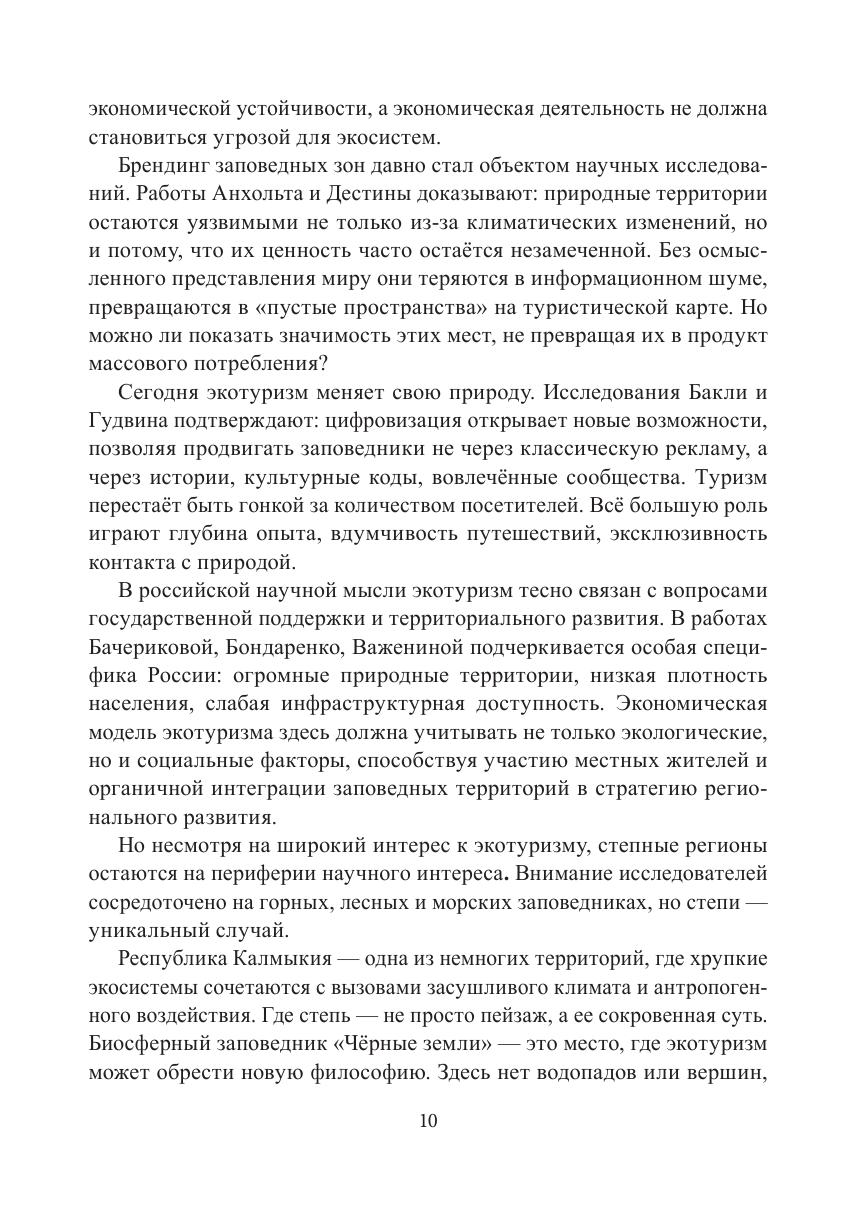 экономической устойчивости, а экономическая деятельность не должна становиться угрозой для экосистем.

Брендинг заповедных зон давно стал объектом научных исследований. Работы Анхольта и Дестины доказывают: природные территории остаются уязвимыми не только из-за климатических изменений, но и потому, что их ценность часто остаётся незамеченной. Без осмысленного представления миру они теряются в информационном шуме, превращаются в «пустые пространства» на туристической карте. Но можно ли показать значимость этих мест, не превращая их в продукт массового потребления?

Сегодня экотуризм меняет свою природу. Исследования Бакли и Гудвина подтверждают: цифровизация открывает новые возможности, позволяя продвигать заповедники не через классическую рекламу, а через истории, культурные коды, вовлечённые сообщества. Туризм перестаёт быть гонкой за количеством посетителей. Всё большую роль играют глубина опыта, вдумчивость путешествий, эксклюзивность контакта с природой.

В российской научной мысли экотуризм тесно связан с вопросами государственной поддержки и территориального развития. В работах Бачериковой, Бондаренко, Важениной подчеркивается особая специфика России: огромные природные территории, низкая плотность населения, слабая инфраструктурная доступность. Экономическая модель экотуризма здесь должна учитывать не только экологические, но и социальные факторы, способствуя участию местных жителей и органичной интеграции заповедных территорий в стратегию регионального развития.

Но несмотря на широкий интерес к экотуризму, степные регионы остаются на периферии научного интереса. Внимание исследователей сосредоточено на горных, лесных и морских заповедниках, но степи — уникальный случай.

Республика Калмыкия — одна из немногих территорий, где хрупкие экосистемы сочетаются с вызовами засушливого климата и антропогенного воздействия. Где степь — не просто пейзаж, а ее сокровенная суть. Биосферный заповедник «Чёрные земли» — это место, где экотуризм может обрести новую философию. Здесь нет водопадов или вершин,

10